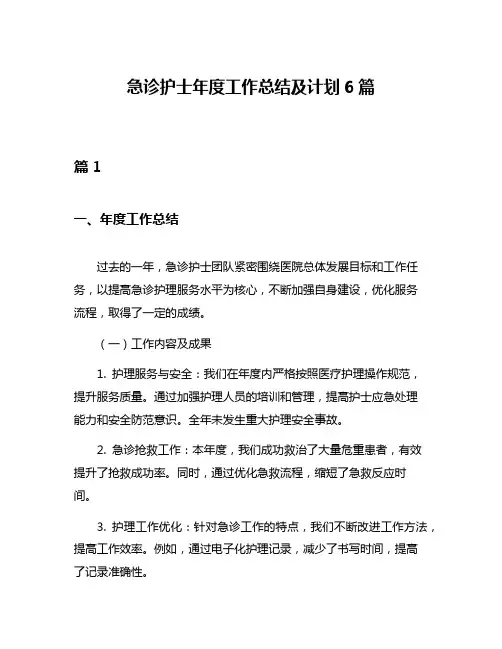 急诊护士年度工作总结及计划 6 篇

篇 1

一、年度工作总结

过去的一年，急诊护士团队紧密围绕医院总体发展目标和工作任务，以提高急诊护理服务水平为核心，不断加强自身建设，优化服务流程，取得了一定的成绩。

（一）工作内容及成果

1. 护理服务与安全：我们在年度内严格按照医疗护理操作规范，提升服务质量。通过加强护理人员的培训和管理，提高护士应急处理能力和安全防范意识。全年未发生重大护理安全事故。

2. 急诊抢救工作：本年度，我们成功救治了大量危重患者，有效提升了抢救成功率。同时，通过优化急救流程，缩短了急救反应时间。

3. 护理工作优化：针对急诊工作的特点，我们不断改进工作方法，提高工作效率。例如，通过电子化护理记录，减少了书写时间，提高了记录准确性。